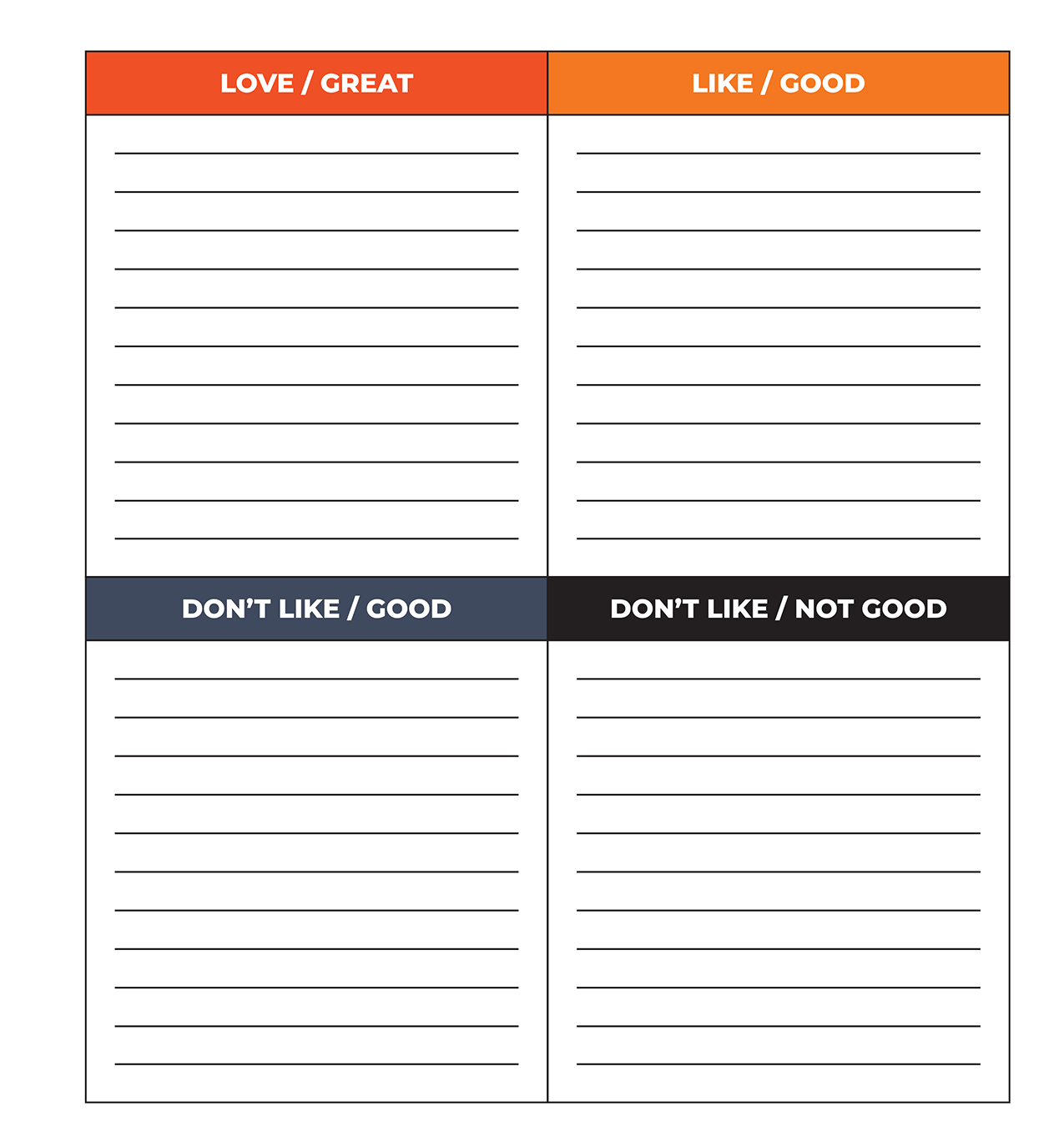 LOVE / GREAT

____
____
____
____
____
____
____
____
____
____
____

LIKE / GOOD

____
____
____
____
____
____
____
____
____
____
____

DON'T LIKE / GOOD

____
____
____
____
____
____
____
____
____
____
____

DON'T LIKE / NOT GOOD

____
____
____
____
____
____
____
____
____
____
____